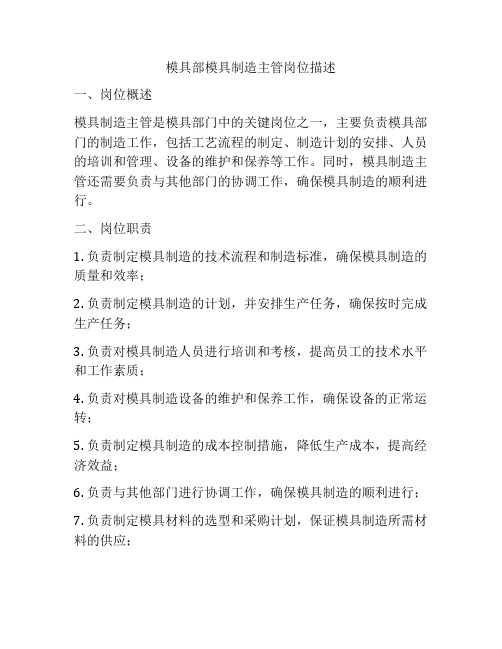 模具部模具制造主管岗位描述

一、岗位概述

模具制造主管是模具部门中的关键岗位之一，主要负责模具部门的制造工作，包括工艺流程的制定、制造计划的安排、人员的培训和管理、设备的维护和保养等工作。同时，模具制造主管还需要负责与其他部门的协调工作，确保模具制造的顺利进行。

二、岗位职责

1. 负责制定模具制造的技术流程和制造标准，确保模具制造的质量和效率；

2. 负责制定模具制造的计划，并安排生产任务，确保按时完成生产任务；

3. 负责对模具制造人员进行培训和考核，提高员工的技术水平和工作素质；

4. 负责对模具制造设备的维护和保养工作，确保设备的正常运转；

5. 负责制定模具制造的成本控制措施，降低生产成本，提高经济效益；

6. 负责与其他部门进行协调工作，确保模具制造的顺利进行；

7. 负责制定模具材料的选型和采购计划，保证模具制造所需材料的供应；